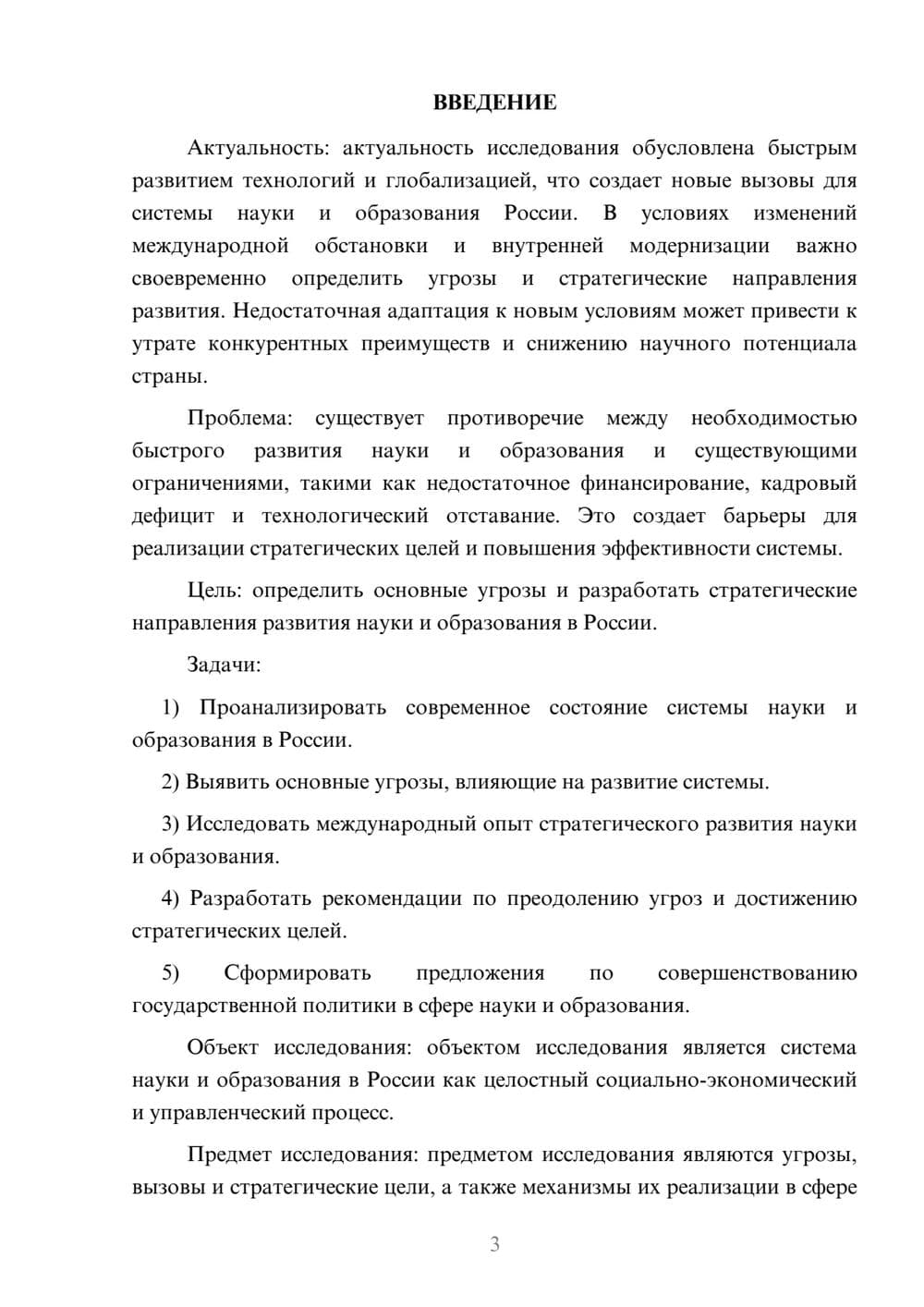 ВВЕДЕНИЕ

Актуальность: актуальность исследования обусловлена быстрым развитием технологий и глобализацией, что создает новые вызовы для системы науки и образования России. В условиях изменений международной обстановки и внутренней модернизации важно своевременно определить угрозы и стратегические направления развития. Недостаточная адаптация к новым условиям может привести к утрате конкурентных преимуществ и снижению научного потенциала страны.

Проблема: существует противоречие между необходимостью быстрого развития науки и образования и существующими ограничениями, такими как недостаточное финансирование, кадровый дефицит и технологический отставание. Это создает барьеры для реализации стратегических целей и повышения эффективности системы.

Цель: определить основные угрозы и разработать стратегические направления развития науки и образования в России.

Задачи:

1) Проанализировать современное состояние системы науки и образования в России.

2) Выявить основные угрозы, влияющие на развитие системы.

3) Исследовать международный опыт стратегического развития науки и образования.

4) Разработать рекомендации по преодолению угроз и достижению стратегических целей.

5) Сформировать предложения по совершенствованию государственной политики в сфере науки и образования.

Объект исследования: объектом исследования является система науки и образования в России как целостный социально-экономический и управленческий процесс.

Предмет исследования: предметом исследования являются угрозы, вызовы и стратегические цели, а также механизмы их реализации в сфере

3